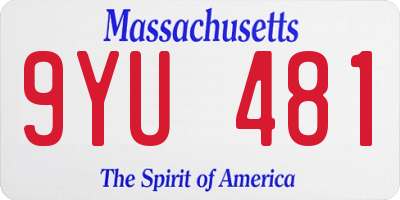 Massachusetts

9YU 481

The Spirit of America